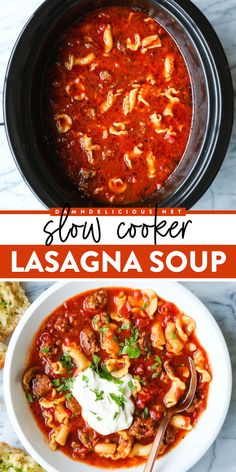 DAMNDELICIOUS.NET
slow cooker
LASAGNA SOUP